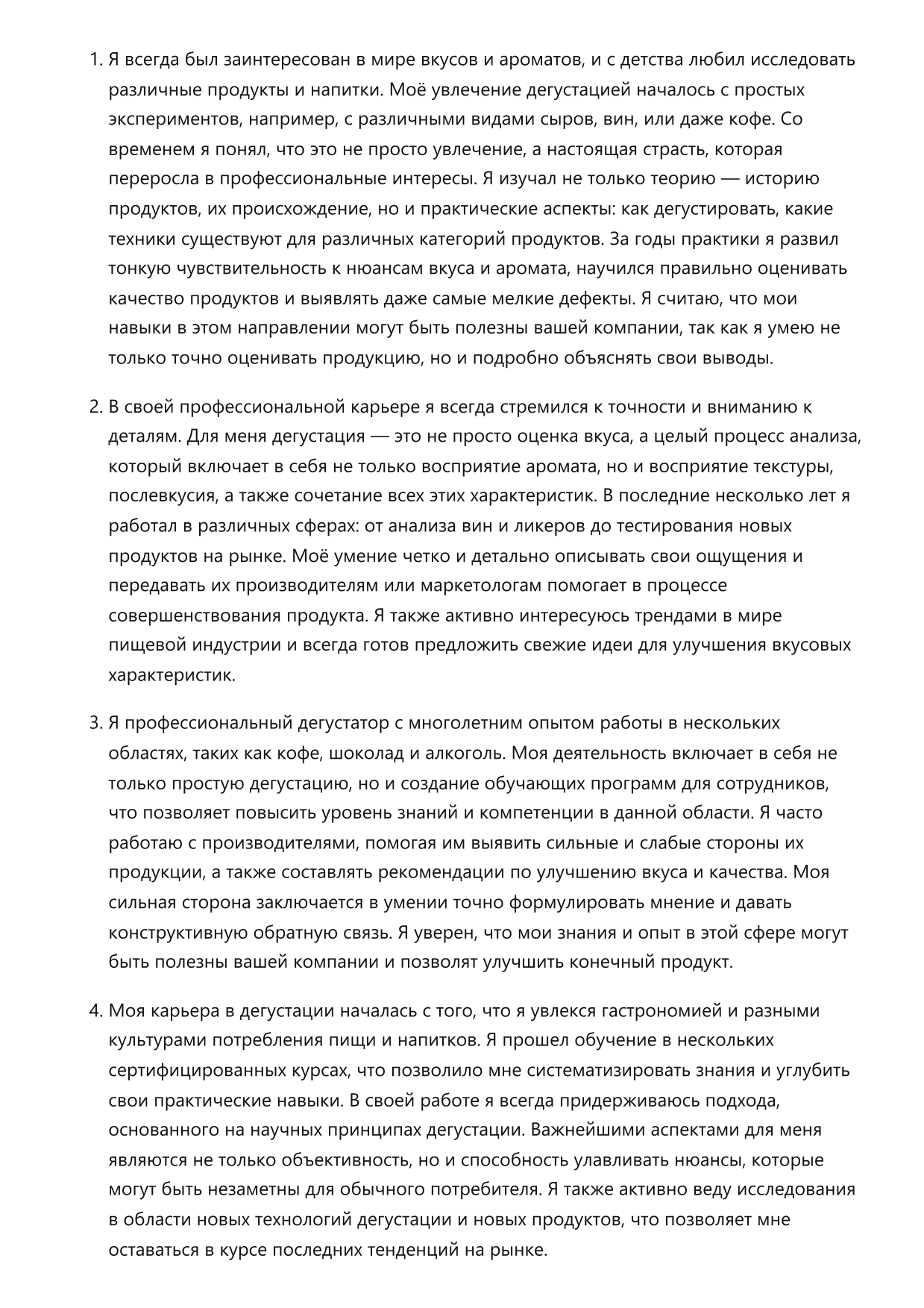 1. Я всегда был заинтересован в мире вкусов и ароматов, и с детства любил исследовать различные продукты и напитки. Моё увлечение дегустацией началось с простых экспериментов, например, с различными видами сыров, вин, или даже кофе. Со временем я понял, что это не просто увлечение, а настоящая страсть, которая переросла в профессиональные интересы. Я изучал не только теорию — историю продуктов, их происхождение, но и практические аспекты: как дегустировать, какие техники существуют для различных категорий продуктов. За годы практики я развил тонкую чувствительность к нюансам вкуса и аромата, научился правильно оценивать качество продуктов и выявлять даже самые мелкие дефекты. Я считаю, что мои навыки в этом направлении могут быть полезны вашей компании, так как я умею не только точно оценивать продукцию, но и подробно объяснять свои выводы.

2. В своей профессиональной карьере я всегда стремился к точности и вниманию к деталям. Для меня дегустация — это не просто оценка вкуса, а целый процесс анализа, который включает в себя не только восприятие аромата, но и восприятие текстуры, послевкусия, а также сочетание всех этих характеристик. В последние несколько лет я работал в различных сферах: от анализа вин и ликеров до тестирования новых продуктов на рынке. Моё умение четко и детально описывать свои ощущения и передавать их производителям или маркетологам помогает в процессе совершенствования продукта. Я также активно интересуюсь трендами в мире пищевой индустрии и всегда готов предложить свежие идеи для улучшения вкусовых характеристик.

3. Я профессиональный дегустатор с многолетним опытом работы в нескольких областях, таких как кофе, шоколад и алкоголь. Моя деятельность включает в себя не только простую дегустацию, но и создание обучающих программ для сотрудников, что позволяет повысить уровень знаний и компетенции в данной области. Я часто работаю с производителями, помогая им выявить сильные и слабые стороны их продукции, а также составлять рекомендации по улучшению вкуса и качества. Моя сильная сторона заключается в умении точно формулировать мнение и давать конструктивную обратную связь. Я уверен, что мои знания и опыт в этой сфере могут быть полезны вашей компании и позволят улучшить конечный продукт.

4. Моя карьера в дегустации началась с того, что я увлекся гастрономией и разными культурами потребления пищи и напитков. Я прошел обучение в нескольких сертифицированных курсах, что позволило мне систематизировать знания и углубить свои практические навыки. В своей работе я всегда придерживаюсь подхода, основанного на научных принципах дегустации. Важнейшими аспектами для меня являются не только объективность, но и способность улавливать нюансы, которые могут быть незаметны для обычного потребителя. Я также активно веду исследования в области новых технологий дегустации и новых продуктов, что позволяет мне оставаться в курсе последних тенденций на рынке.